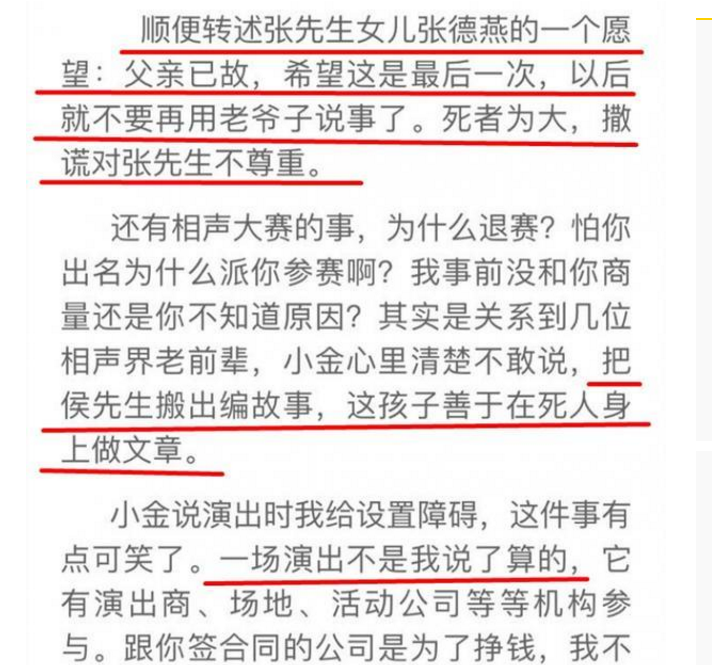 顺便转述张先生女儿张德燕的一个愿望：父亲已故，希望这是最后一次，以后就不要再用老爷子说事了。死者为大，撒谎对张先生不尊重。

还有相声大赛的事，为什么退赛？怕你出名为什么派你参赛啊？我事前没和你商量还是你不知道原因？其实是关系到几位相声界老前辈，小金心里清楚不敢说，把侯先生搬出编故事，这孩子善于在死人身上做文章。

小金说演出时我给设置障碍，这件事有点可笑了。一场演出不是我说了算的，它有演出商、场地、活动公司等等机构参与。跟你签合同的公司是为了挣钱，我不